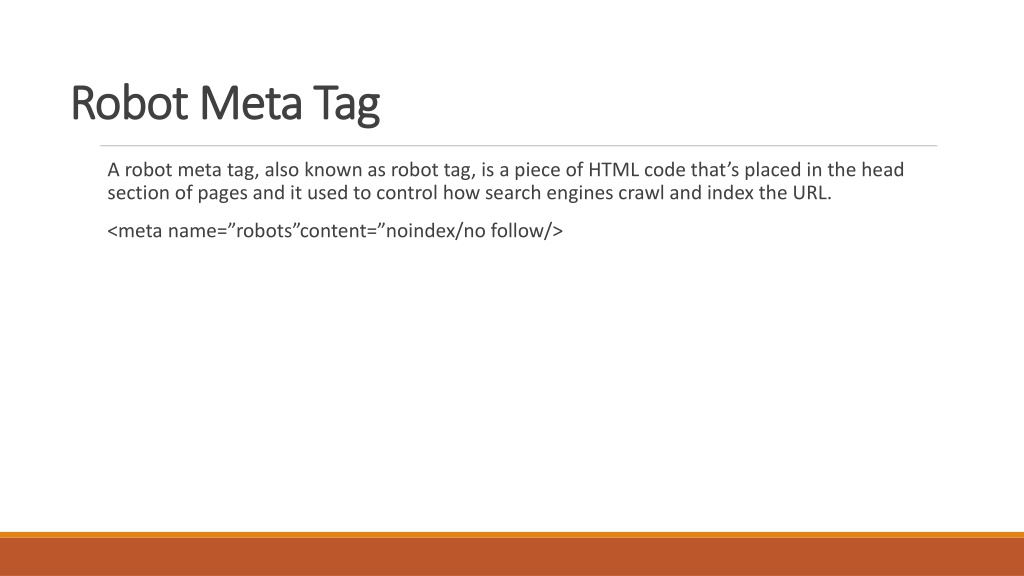 Robot Meta Tag

A robot meta tag, also known as robot tag, is a piece of HTML code that’s placed in the head section of pages and it used to control how search engines crawl and index the URL.

<meta name=”robots”content=”noindex/no follow/>